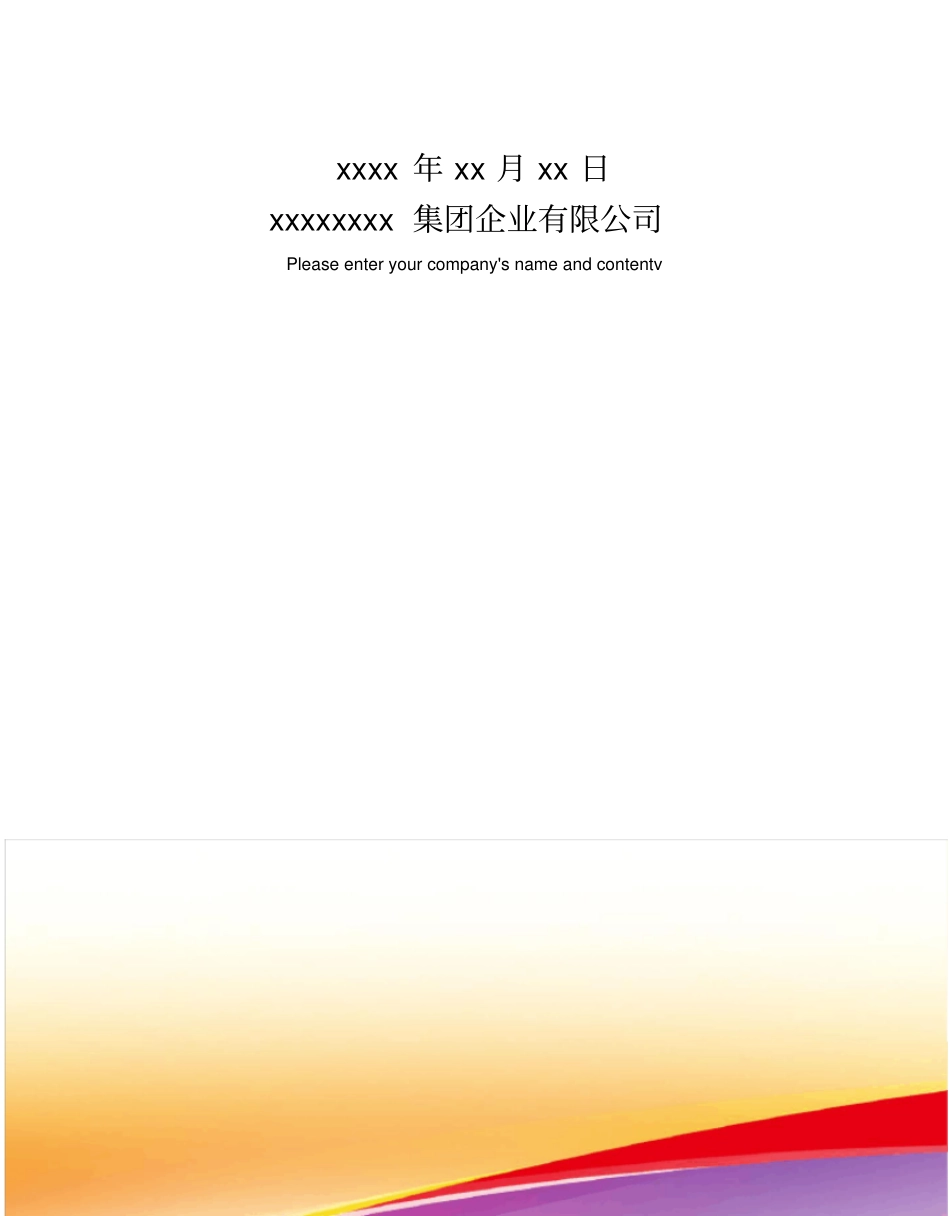 xxxx 年 xx 月 xx 日
xxxxxxxx 集团企业有限公司
Please enter your company's name and contentv